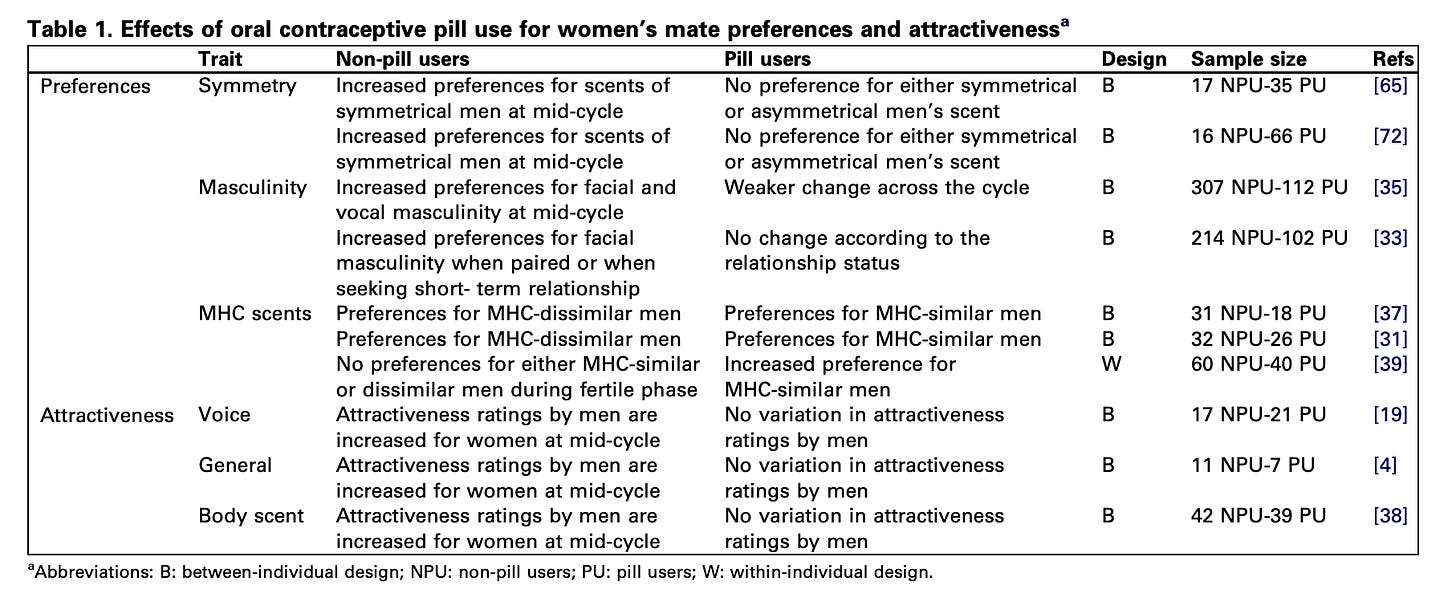 **Table 1. Effects of oral contraceptive pill use for women's mate preferences and attractiveness$^a$**

| | Trait | Non-pill users | Pill users | Design | Sample size | Refs |
|---|---|---|---|---|---|---|
| Preferences | Symmetry | Increased preferences for scents of symmetrical men at mid-cycle | No preference for either symmetrical or asymmetrical men's scent | B | 17 NPU-35 PU | [65] |
| | | Increased preferences for scents of symmetrical men at mid-cycle | No preference for either symmetrical or asymmetrical men's scent | B | 16 NPU-66 PU | [72] |
| | Masculinity | Increased preferences for facial and vocal masculinity at mid-cycle | Weaker change across the cycle | B | 307 NPU-112 PU | [35] |
| | | Increased preferences for facial masculinity when paired or when seeking short- term relationship | No change according to the relationship status | B | 214 NPU-102 PU | [33] |
| | MHC scents | Preferences for MHC-dissimilar men | Preferences for MHC-similar men | B | 31 NPU-18 PU | [37] |
| | | Preferences for MHC-dissimilar men | Preferences for MHC-similar men | B | 32 NPU-26 PU | [31] |
| | | No preferences for either MHC-similar or dissimilar men during fertile phase | Increased preference for MHC-similar men | W | 60 NPU-40 PU | [39] |
| Attractiveness | Voice | Attractiveness ratings by men are increased for women at mid-cycle | No variation in attractiveness ratings by men | B | 17 NPU-21 PU | [19] |
| | General | Attractiveness ratings by men are increased for women at mid-cycle | No variation in attractiveness ratings by men | B | 11 NPU-7 PU | [4] |
| | Body scent | Attractiveness ratings by men are increased for women at mid-cycle | No variation in attractiveness ratings by men | B | 42 NPU-39 PU | [38] |

$^a$Abbreviations: B: between-individual design; NPU: non-pill users; PU: pill users; W: within-individual design.